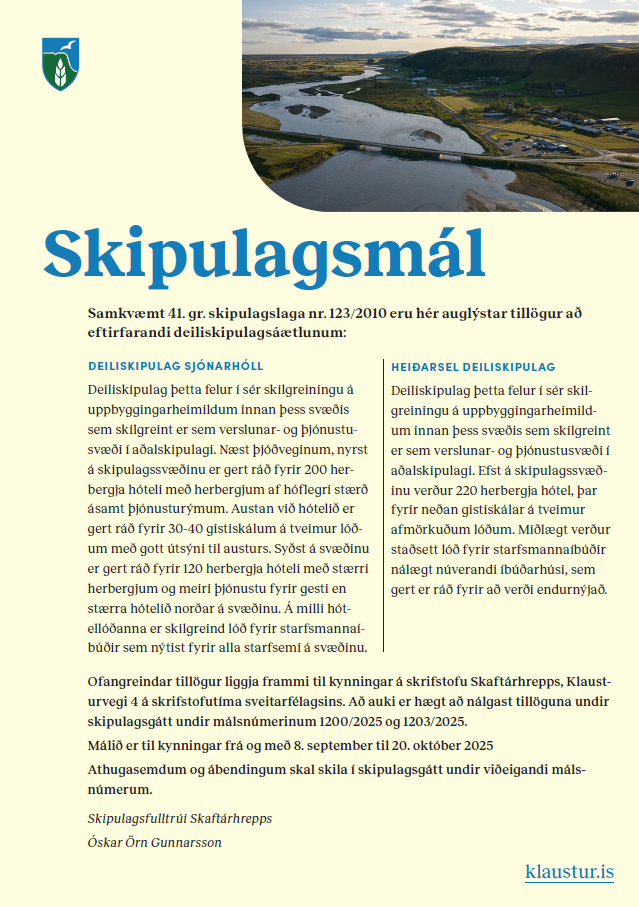 Skipulagsmál

Samkvæmt 41. gr. skipulagslaga nr. 123/2010 eru hér auglýstar tillögur að eftirfarandi deiliskipulagsáætlunum:

DEILISKIPULAG SJÓNARHÓLL

Deiliskipulag þetta felur í sér skilgreiningu á uppbyggingarheimildum innan þess svæðis sem skilgreint er sem verslunar- og þjónustusvæði í aðalskipulagi. Næst þjóðveginum, nyrst á skipulagssvæðinu er gert ráð fyrir 200 herbergja hóteli með herbergjum af hóflegri stærð ásamt þjónusturýmum. Austan við hótelið er gert ráð fyrir 30-40 gistiskálum á tveimur lóðum með gott útsýni til austurs. Syðst á svæðinu er gert ráð fyrir 120 herbergja hóteli með stærri herbergjum og meiri þjónustu fyrir gesti en stærra hótelið norðar á svæðinu. Á milli hótellóðanna er skilgreind lóð fyrir starfsmannaíbúðir sem nýtist fyrir alla starfsemi á svæðinu.

HEIÐARSEL DEILISKIPULAG

Deiliskipulag þetta felur í sér skilgreiningu á uppbyggingarheimildum innan þess svæðis sem skilgreint er sem verslunar- og þjónustusvæði í aðalskipulagi. Efst á skipulagssvæðinu verður 220 herbergja hótel, þar fyrir neðan gistiskálar á tveimur afmörkuðum lóðum. Miðlægt verður staðsett lóð fyrir starfsmannaíbúðir nálægt núverandi íbúðarhúsi, sem gert er ráð fyrir að verði endurnýjað.

Ofangreindar tillögur liggja frammi til kynningar á skrifstofu Skaftárhrepps, Klausturvegi 4 á skrifstofutíma sveitarfélagsins. Að auki er hægt að nálgast tillöguna undir skipulagsgátt undir málsnúmerinum 1200/2025 og 1203/2025.

Málið er til kynningar frá og með 8. september til 20. október 2025

Athugasemdum og ábendingum skal skila í skipulagsgátt undir viðeigandi málsnúmerum.

Skipulagsfulltrúi Skaftárhrepps

Óskar Örn Gunnarsson

klaustur.is